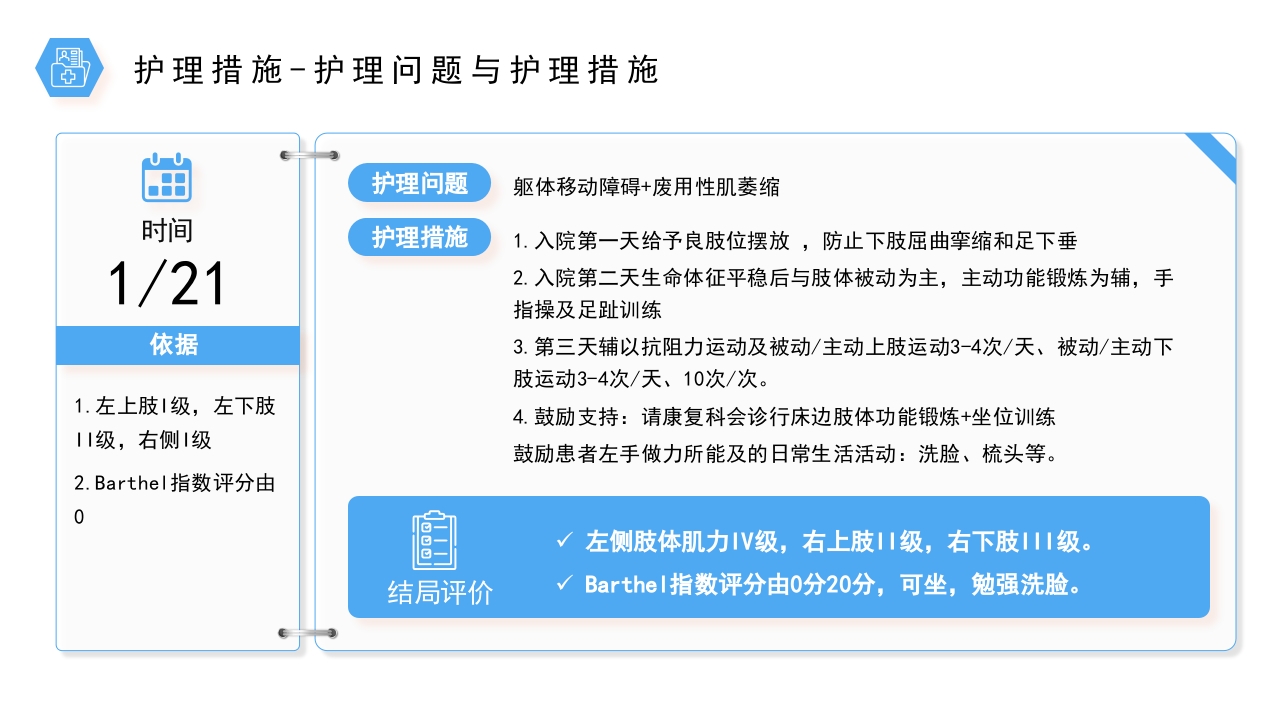 护理措施-护理问题与护理措施

时间

1/21

依据

1.左上肢I级，左下肢II级，右侧I级

2.Barthel指数评分由0

护理问题

躯体移动障碍+废用性肌萎缩

护理措施

1.入院第一天给予良肢位摆放 ，防止下肢屈曲挛缩和足下垂

2.入院第二天生命体征平稳后与肢体被动为主，主动功能锻炼为辅，手指操及足趾训练

3.第三天辅以抗阻力运动及被动/主动上肢运动3-4次/天、被动/主动下肢运动3-4次/天、10次/次。

4.鼓励支持：请康复科会诊行床边肢体功能锻炼+坐位训练

鼓励患者左手做力所能及的日常生活活动：洗脸、梳头等。

结局评价

✓ 左侧肢体肌力IV级，右上肢II级，右下肢III级。

✓ Barthel指数评分由0分20分，可坐，勉强洗脸。